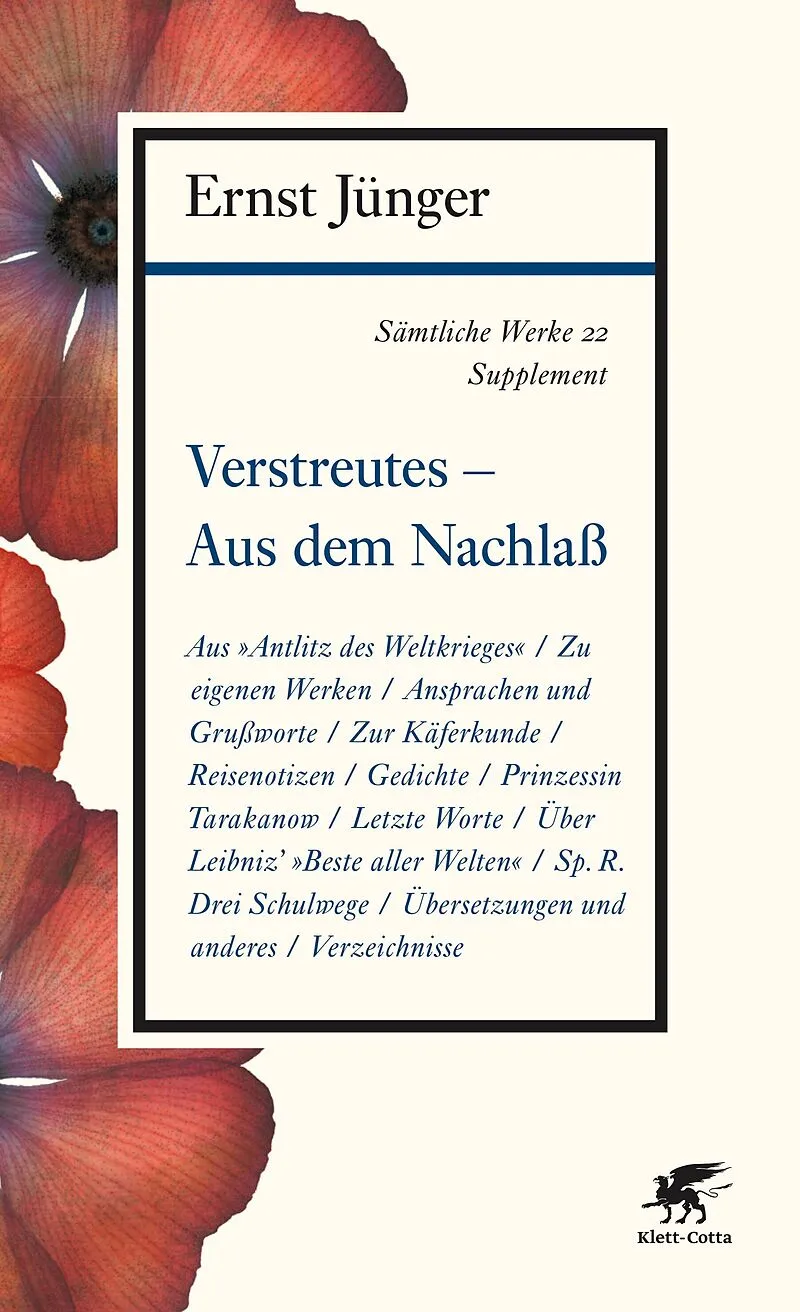 Ernst Jünger

Sämtliche Werke 22
Supplement

Verstreutes –
Aus dem Nachlaß

Aus »Antlitz des Weltkrieges« / Zu eigenen Werken / Ansprachen und Grußworte / Zur Käferkunde / Reisenotizen / Gedichte / Prinzessin Tarakanow / Letzte Worte / Über Leibniz' »Beste aller Welten« / Sp. R. Drei Schulwege / Übersetzungen und anderes / Verzeichnisse

Klett-Cotta